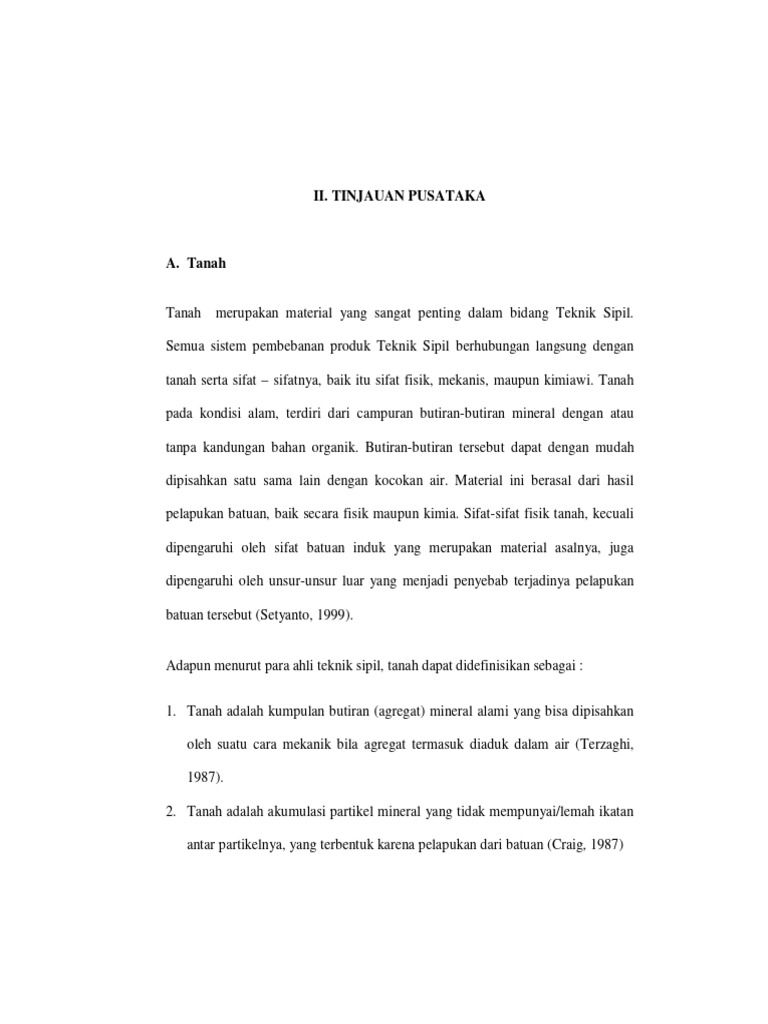 II. TINJAUAN PUSATAKA

A. Tanah

Tanah merupakan material yang sangat penting dalam bidang Teknik Sipil. Semua sistem pembebanan produk Teknik Sipil berhubungan langsung dengan tanah serta sifat – sifatnya, baik itu sifat fisik, mekanis, maupun kimiawi. Tanah pada kondisi alam, terdiri dari campuran butiran-butiran mineral dengan atau tanpa kandungan bahan organik. Butiran-butiran tersebut dapat dengan mudah dipisahkan satu sama lain dengan kocokan air. Material ini berasal dari hasil pelapukan batuan, baik secara fisik maupun kimia. Sifat-sifat fisik tanah, kecuali dipengaruhi oleh sifat batuan induk yang merupakan material asalnya, juga dipengaruhi oleh unsur-unsur luar yang menjadi penyebab terjadinya pelapukan batuan tersebut (Setyanto, 1999).

Adapun menurut para ahli teknik sipil, tanah dapat didefinisikan sebagai :

1. Tanah adalah kumpulan butiran (agregat) mineral alami yang bisa dipisahkan oleh suatu cara mekanik bila agregat termasuk diaduk dalam air (Terzaghi, 1987).

2. Tanah adalah akumulasi partikel mineral yang tidak mempunyai/lemah ikatan antar partikelnya, yang terbentuk karena pelapukan dari batuan (Craig, 1987)